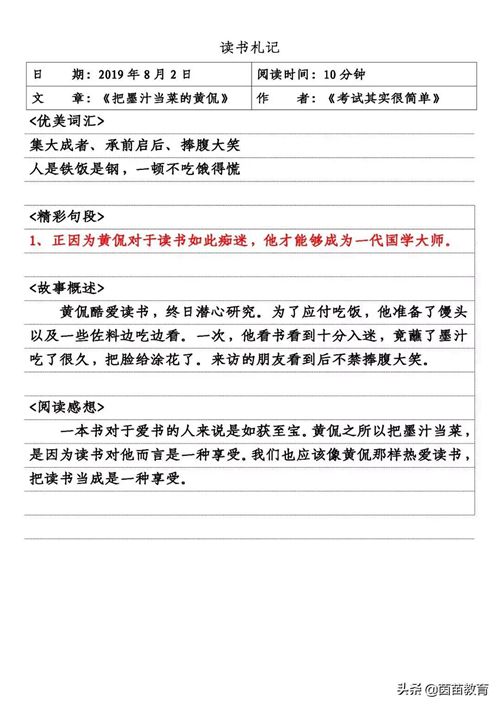 读书札记

| 日　期：2019年8月2日 | 阅读时间：10分钟 |
|---|---|
| 文　章：《把墨汁当菜的黄侃》 | 作　者：《考试其实很简单》 |

<优美词汇>

集大成者、承前启后、捧腹大笑

人是铁饭是钢，一顿不吃饿得慌

<精彩句段>

1、正因为黄侃对于读书如此痴迷，他才能够成为一代国学大师。

<故事概述>

黄侃酷爱读书，终日潜心研究。为了应付吃饭，他准备了馒头以及一些佐料边吃边看。一次，他看书看到十分入迷，竟蘸了墨汁吃了很久，把脸给涂花了。来访的朋友看到后不禁捧腹大笑。

<阅读感想>

一本书对于爱书的人来说是如获至宝。黄侃之所以把墨汁当菜，是因为读书对他而言是一种享受。我们也应该像黄侃那样热爱读书，把读书当成是一种享受。

头条 @茵苗教育